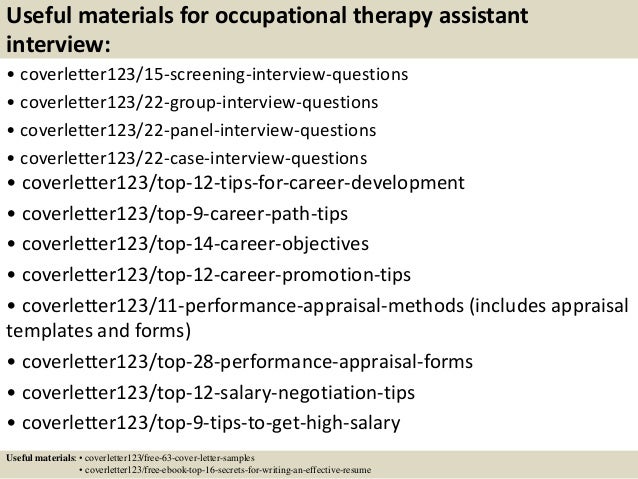 Useful materials for occupational therapy assistant interview:

• coverletter123/15-screening-interview-questions
• coverletter123/22-group-interview-questions
• coverletter123/22-panel-interview-questions
• coverletter123/22-case-interview-questions
• coverletter123/top-12-tips-for-career-development
• coverletter123/top-9-career-path-tips
• coverletter123/top-14-career-objectives
• coverletter123/top-12-career-promotion-tips
• coverletter123/11-performance-appraisal-methods (includes appraisal templates and forms)
• coverletter123/top-28-performance-appraisal-forms
• coverletter123/top-12-salary-negotiation-tips
• coverletter123/top-9-tips-to-get-high-salary

Useful materials: • coverletter123/free-63-cover-letter-samples
• coverletter123/free-ebook-top-16-secrets-for-writing-an-effective-resume